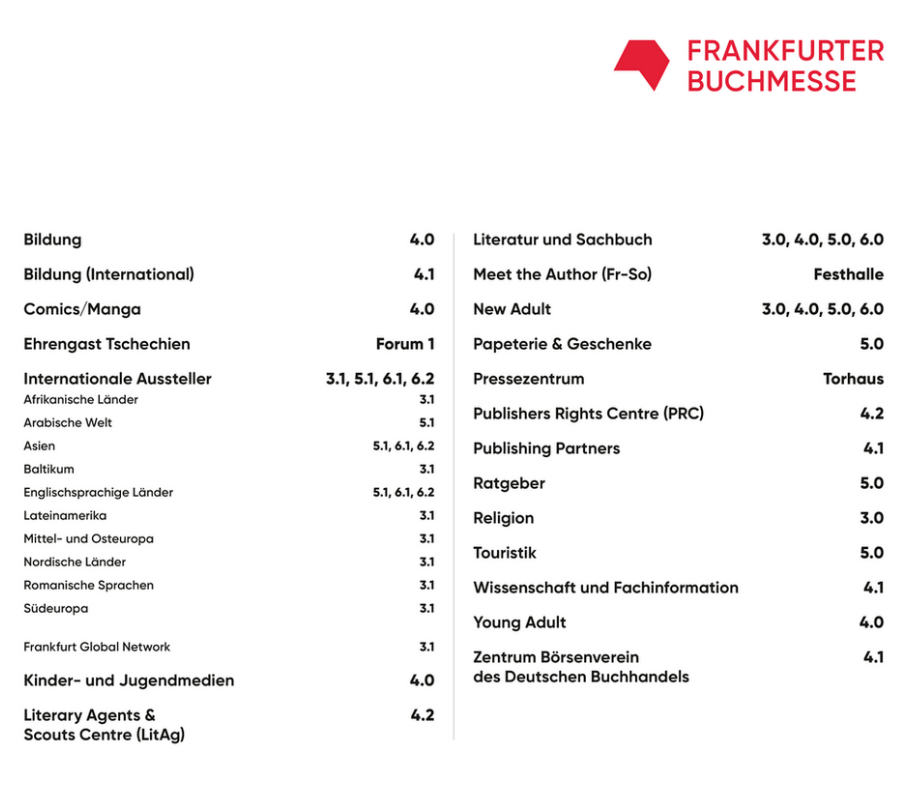 FRANKFURTER
BUCHMESSE

Bildung 4.0

Bildung (International) 4.1

Comics/Manga 4.0

Ehrengast Tschechien Forum 1

Internationale Aussteller 3.1, 5.1, 6.1, 6.2
Afrikanische Länder 3.1
Arabische Welt 5.1
Asien 5.1, 6.1, 6.2
Baltikum 3.1
Englischsprachige Länder 5.1, 6.1, 6.2
Lateinamerika 3.1
Mittel- und Osteuropa 3.1
Nordische Länder 3.1
Romanische Sprachen 3.1
Südeuropa 3.1

Frankfurt Global Network 3.1

Kinder- und Jugendmedien 4.0

Literary Agents & Scouts Centre (LitAg) 4.2

Literatur und Sachbuch 3.0, 4.0, 5.0, 6.0

Meet the Author (Fr-So) Festhalle

New Adult 3.0, 4.0, 5.0, 6.0

Papeterie & Geschenke 5.0

Pressezentrum Torhaus

Publishers Rights Centre (PRC) 4.2

Publishing Partners 4.1

Ratgeber 5.0

Religion 3.0

Touristik 5.0

Wissenschaft und Fachinformation 4.1

Young Adult 4.0

Zentrum Börsenverein des Deutschen Buchhandels 4.1